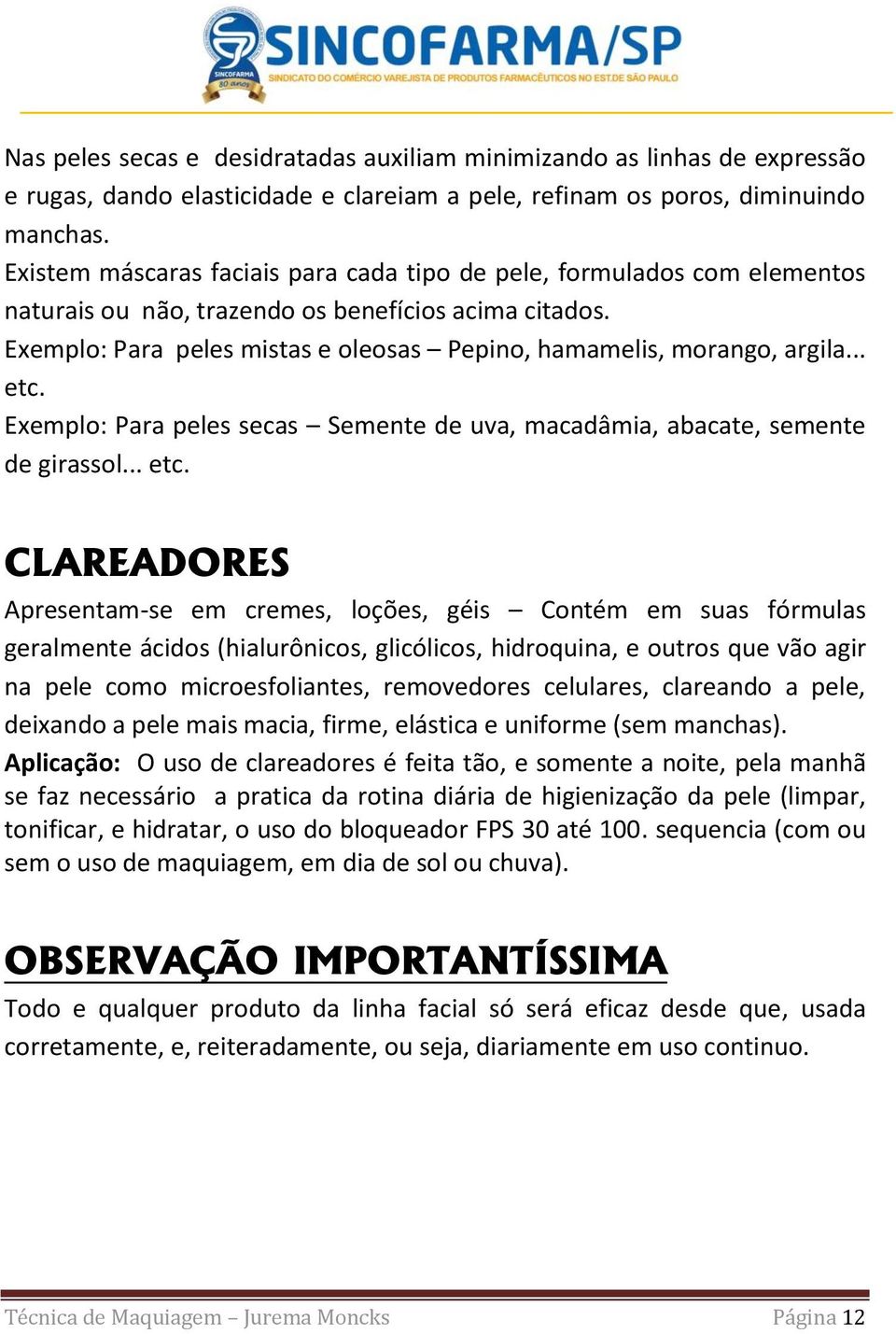 SINCOFARMA 80 anos SINCOFARMA/SP
SINDICATO DO COMÉRCIO VAREJISTA DE PRODUTOS FARMACÊUTICOS NO EST.DE SÃO PAULO

Nas peles secas e desidratadas auxiliam minimizando as linhas de expressão e rugas, dando elasticidade e clareiam a pele, refinam os poros, diminuindo manchas.
Existem máscaras faciais para cada tipo de pele, formulados com elementos naturais ou não, trazendo os benefícios acima citados.
Exemplo: Para peles mistas e oleosas – Pepino, hamamelis, morango, argila... etc.
Exemplo: Para peles secas – Semente de uva, macadâmia, abacate, semente de girassol... etc.

CLAREADORES

Apresentam-se em cremes, loções, géis – Contém em suas fórmulas geralmente ácidos (hialurônicos, glicólicos, hidroquina, e outros que vão agir na pele como microesfoliantes, removedores celulares, clareando a pele, deixando a pele mais macia, firme, elástica e uniforme (sem manchas).
Aplicação: O uso de clareadores é feita tão, e somente a noite, pela manhã se faz necessário a pratica da rotina diária de higienização da pele (limpar, tonificar, e hidratar, o uso do bloqueador FPS 30 até 100. sequencia (com ou sem o uso de maquiagem, em dia de sol ou chuva).

OBSERVAÇÃO IMPORTANTÍSSIMA

Todo e qualquer produto da linha facial só será eficaz desde que, usada corretamente, e, reiteradamente, ou seja, diariamente em uso continuo.

Técnica de Maquiagem – Jurema Moncks Página 12